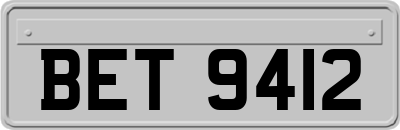 BET 9412